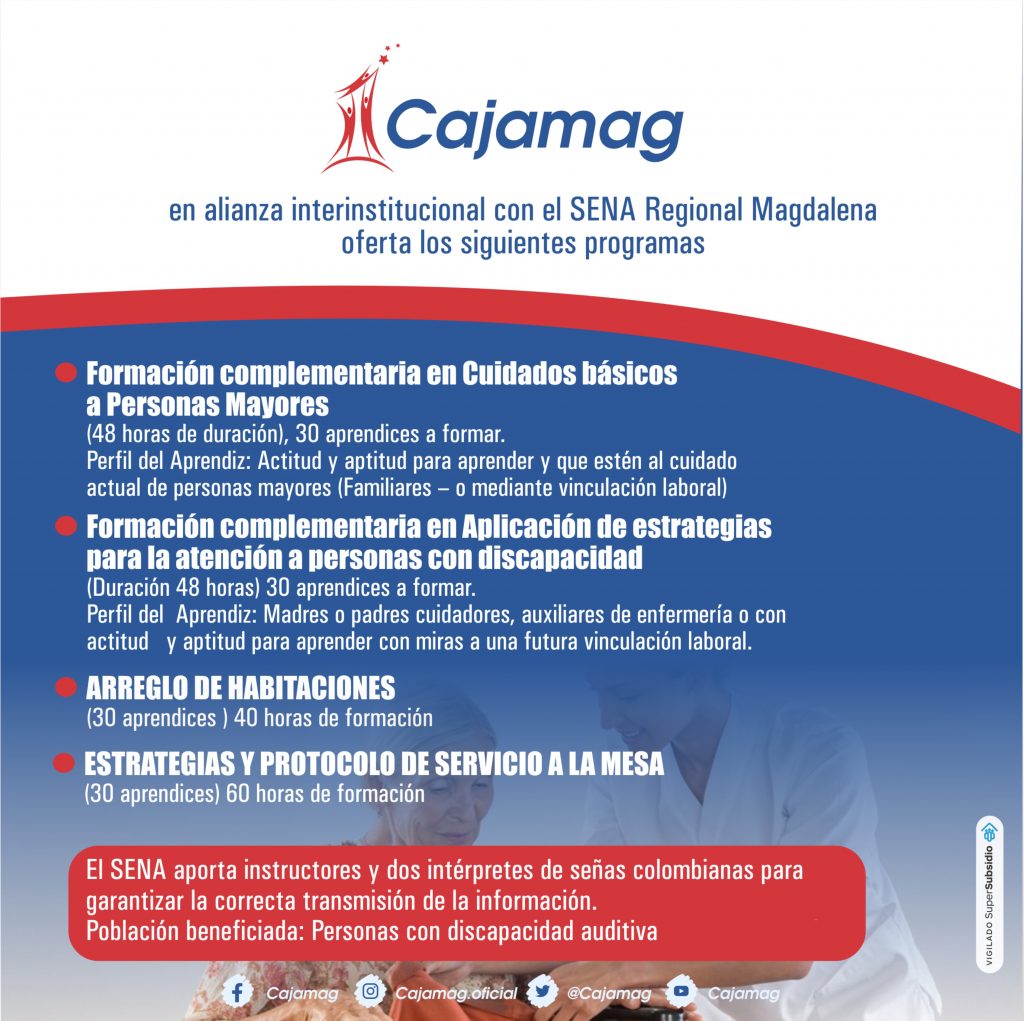 Cajamag

en alianza interinstitucional con el SENA Regional Magdalena oferta los siguientes programas

Formación complementaria en Cuidados básicos a Personas Mayores
(48 horas de duración), 30 aprendices a formar.
Perfil del Aprendiz: Actitud y aptitud para aprender y que estén al cuidado actual de personas mayores (Familiares – o mediante vinculación laboral)

Formación complementaria en Aplicación de estrategias para la atención a personas con discapacidad
(Duración 48 horas) 30 aprendices a formar.
Perfil del Aprendiz: Madres o padres cuidadores, auxiliares de enfermería o con actitud y aptitud para aprender con miras a una futura vinculación laboral.

ARREGLO DE HABITACIONES
(30 aprendices ) 40 horas de formación

ESTRATEGIAS Y PROTOCOLO DE SERVICIO A LA MESA
(30 aprendices) 60 horas de formación

El SENA aporta instructores y dos intérpretes de señas colombianas para garantizar la correcta transmisión de la información.
Población beneficiada: Personas con discapacidad auditiva

VIGILADO SuperSubsidio

Cajamag Cajamag.oficial @Cajamag Cajamag